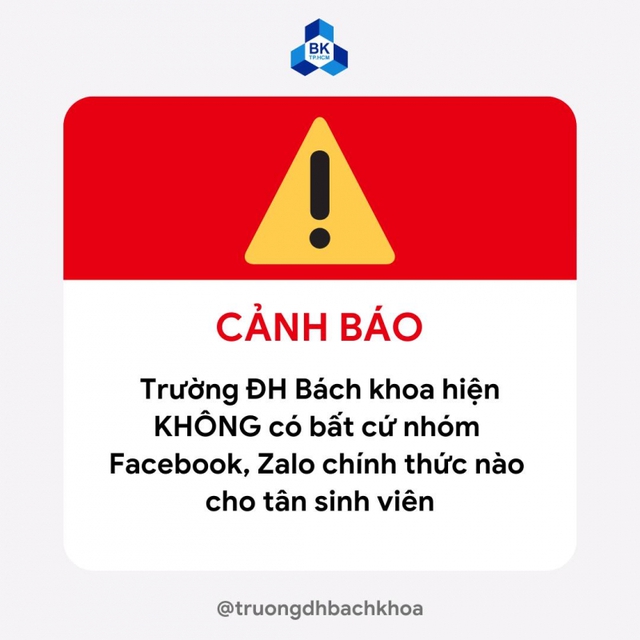 BK
TP.HCM

CẢNH BÁO

Trường ĐH Bách khoa hiện KHÔNG có bất cứ nhóm Facebook, Zalo chính thức nào cho tân sinh viên

@truongdhbachkhoa